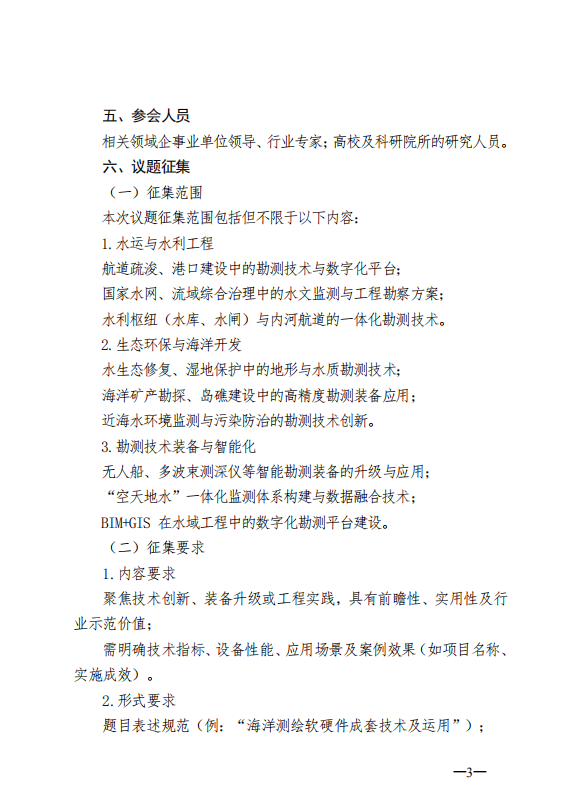 五、参会人员

相关领域企事业单位领导、行业专家；高校及科研院所的研究人员。

六、议题征集

（一）征集范围

本次议题征集范围包括但不限于以下内容：

1.水运与水利工程

航道疏浚、港口建设中的勘测技术与数字化平台；

国家水网、流域综合治理中的水文监测与工程勘察方案；

水利枢纽（水库、水闸）与内河航道的一体化勘测技术。

2.生态环保与海洋开发

水生态修复、湿地保护中的地形与水质勘测技术；

海洋矿产勘探、岛礁建设中的高精度勘测装备应用；

近海水环境监测与污染防治的勘测技术创新。

3.勘测技术装备与智能化

无人船、多波束测深仪等智能勘测装备的升级与应用；

“空天地水”一体化监测体系构建与数据融合技术；

BIM+GIS 在水域工程中的数字化勘测平台建设。

（二）征集要求

1.内容要求

聚焦技术创新、装备升级或工程实践，具有前瞻性、实用性及行业示范价值；

需明确技术指标、设备性能、应用场景及案例效果（如项目名称、实施成效）。

2.形式要求

题目表述规范（例：“海洋测绘软硬件成套技术及运用”）；

—3—